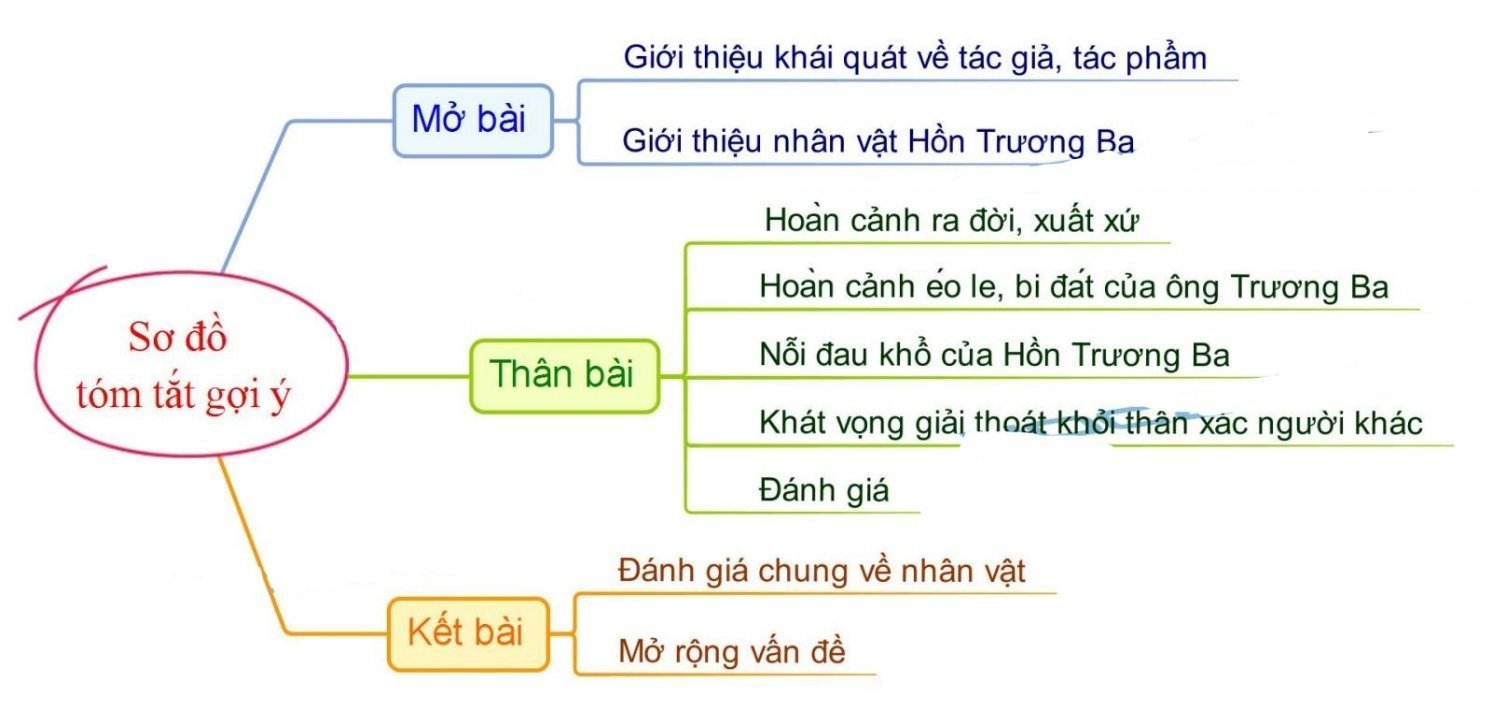 Sơ đồ tóm tắt gợi ý

Mở bài

Giới thiệu khái quát về tác giả, tác phẩm

Giới thiệu nhân vật Hồn Trương Ba

Thân bài

Hoàn cảnh ra đời, xuất xứ

Hoàn cảnh éo le, bi đát của ông Trương Ba

Nỗi đau khổ của Hồn Trương Ba

Khát vọng giải thoát khỏi thân xác người khác

Đánh giá

Kết bài

Đánh giá chung về nhân vật

Mở rộng vấn đề